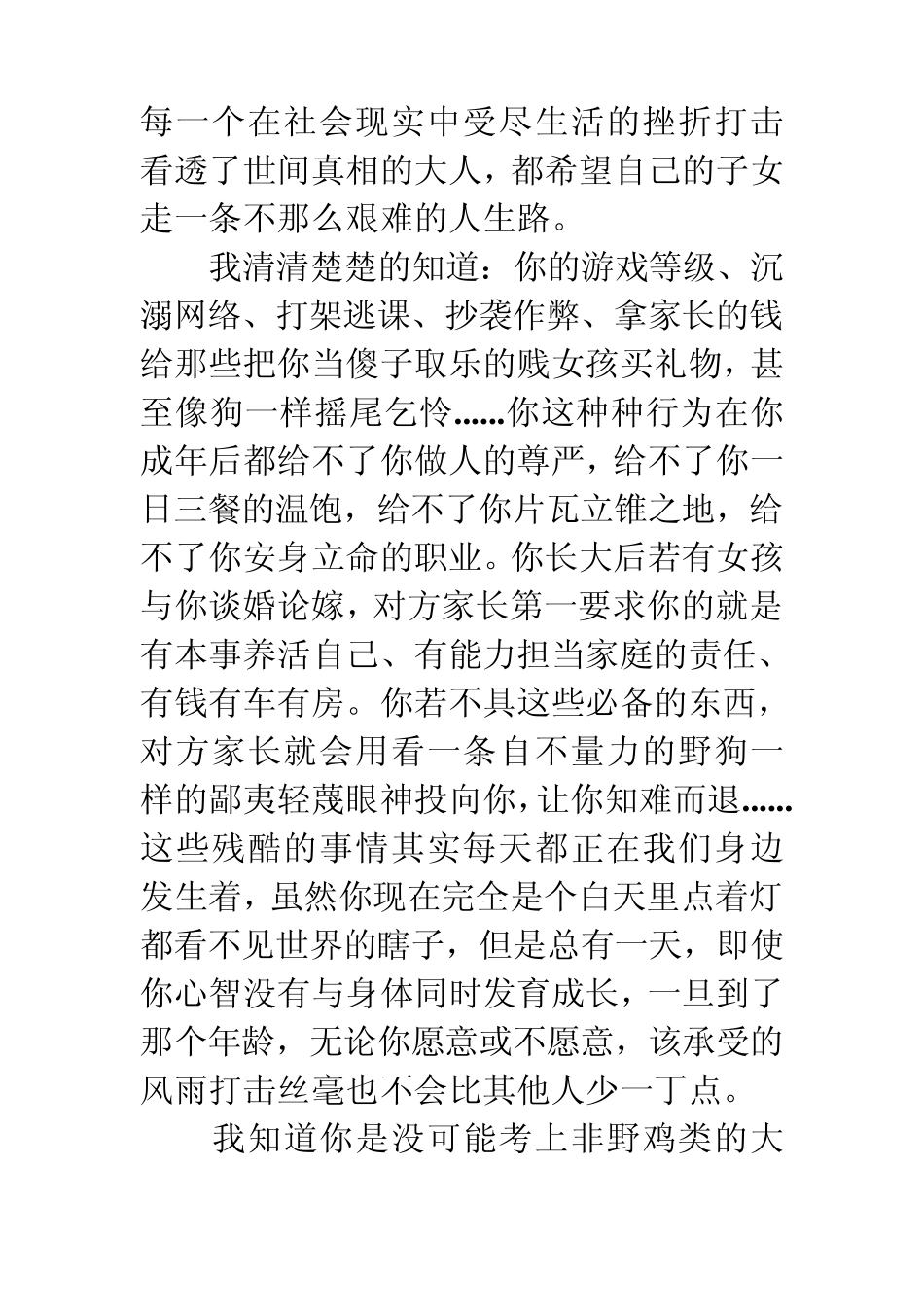 每一个在社会现实中受尽生活的挫折打击看透了世间真相的大人，都希望自己的子女走一条不那么艰难的人生路。

我清清楚楚的知道：你的游戏等级、沉溺网络、打架逃课、抄袭作弊、拿家长的钱给那些把你当傻子取乐的贱女孩买礼物，甚至像狗一样摇尾乞怜……你这种种行为在你成年后都给不了你做人的尊严，给不了你一日三餐的温饱，给不了你片瓦立锥之地，给不了你安身立命的职业。你长大后若有女孩与你谈婚论嫁，对方家长第一要求你的就是有本事养活自己、有能力担当家庭的责任、有钱有车有房。你若不具这些必备的东西，对方家长就会用看一条自不量力的野狗一样的鄙夷轻蔑眼神投向你，让你知难而退……这些残酷的事情其实每天都正在我们身边发生着，虽然你现在完全是个白天里点着灯都看不见世界的瞎子，但是总有一天，即使你心智没有与身体同时发育成长，一旦到了那个年龄，无论你愿意或不愿意，该承受的风雨打击丝毫也不会比其他人少一丁点。

我知道你是没可能考上非野鸡类的大